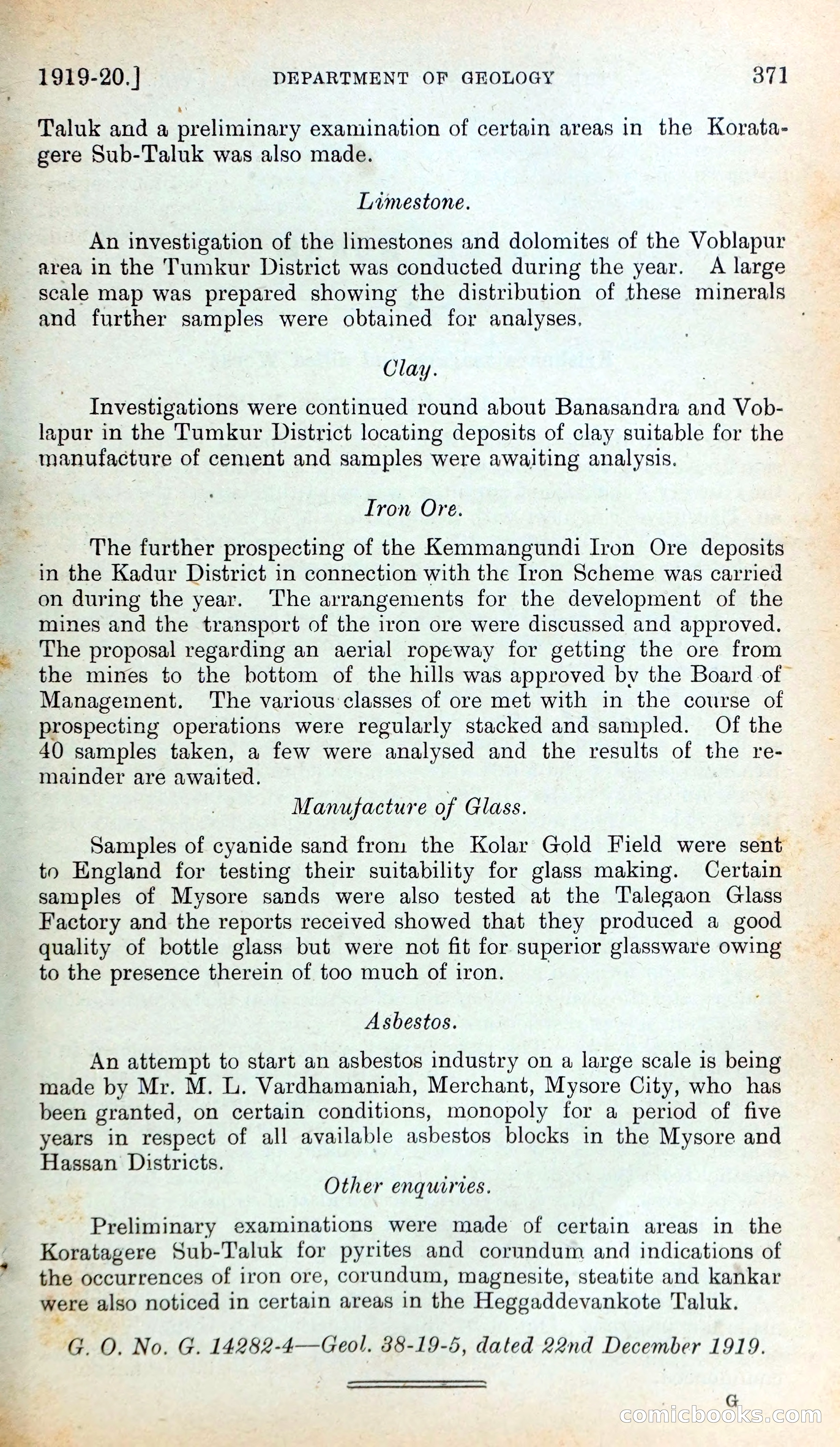 1919-20.] DEPARTMENT OF GEOLOGY 371

Taluk and a preliminary examination of certain areas in the Koratagere Sub-Taluk was also made.

Limestone.

An investigation of the limestones and dolomites of the Voblapur area in the Tumkur District was conducted during the year. A large scale map was prepared showing the distribution of these minerals and further samples were obtained for analyses.

Clay.

Investigations were continued round about Banasandra and Voblapur in the Tumkur District locating deposits of clay suitable for the manufacture of cement and samples were awaiting analysis.

Iron Ore.

The further prospecting of the Kemmangundi Iron Ore deposits in the Kadur District in connection with the Iron Scheme was carried on during the year. The arrangements for the development of the mines and the transport of the iron ore were discussed and approved. The proposal regarding an aerial ropeway for getting the ore from the mines to the bottom of the hills was approved by the Board of Management. The various classes of ore met with in the course of prospecting operations were regularly stacked and sampled. Of the 40 samples taken, a few were analysed and the results of the remainder are awaited.

Manufacture of Glass.

Samples of cyanide sand from the Kolar Gold Field were sent to England for testing their suitability for glass making. Certain samples of Mysore sands were also tested at the Talegaon Glass Factory and the reports received showed that they produced a good quality of bottle glass but were not fit for superior glassware owing to the presence therein of too much of iron.

Asbestos.

An attempt to start an asbestos industry on a large scale is being made by Mr. M. L. Vardhamaniah, Merchant, Mysore City, who has been granted, on certain conditions, monopoly for a period of five years in respect of all available asbestos blocks in the Mysore and Hassan Districts.

Other enquiries.

Preliminary examinations were made of certain areas in the Koratagere Sub-Taluk for pyrites and corundum and indications of the occurrences of iron ore, corundum, magnesite, steatite and kankar were also noticed in certain areas in the Heggaddevankote Taluk.

G. O. No. G. 14282-4—Geol. 38-19-5, dated 22nd December 1919.

G

comicbooks.com